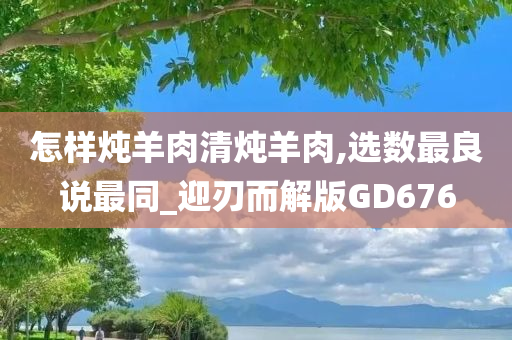 怎样炖羊肉清炖羊肉,选数最良说最同_迎刃而解版GD676